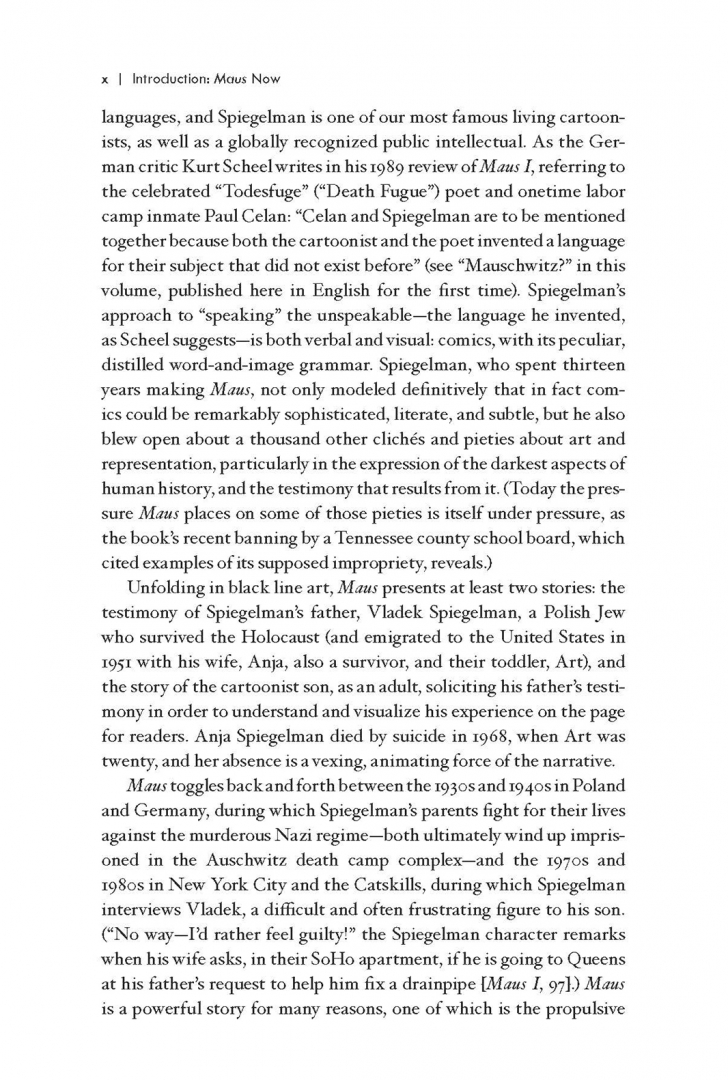 x | Introduction: Maus Now

languages, and Spiegelman is one of our most famous living cartoonists, as well as a globally recognized public intellectual. As the German critic Kurt Scheel writes in his 1989 review of Maus I, referring to the celebrated "Todesfuge" ("Death Fugue") poet and onetime labor camp inmate Paul Celan: "Celan and Spiegelman are to be mentioned together because both the cartoonist and the poet invented a language for their subject that did not exist before" (see "Mauschwitz?" in this volume, published here in English for the first time). Spiegelman's approach to "speaking" the unspeakable—the language he invented, as Scheel suggests—is both verbal and visual: comics, with its peculiar, distilled word-and-image grammar. Spiegelman, who spent thirteen years making Maus, not only modeled definitively that in fact comics could be remarkably sophisticated, literate, and subtle, but he also blew open about a thousand other clichés and pieties about art and representation, particularly in the expression of the darkest aspects of human history, and the testimony that results from it. (Today the pressure Maus places on some of those pieties is itself under pressure, as the book's recent banning by a Tennessee county school board, which cited examples of its supposed impropriety, reveals.)

Unfolding in black line art, Maus presents at least two stories: the testimony of Spiegelman's father, Vladek Spiegelman, a Polish Jew who survived the Holocaust (and emigrated to the United States in 1951 with his wife, Anja, also a survivor, and their toddler, Art), and the story of the cartoonist son, as an adult, soliciting his father's testimony in order to understand and visualize his experience on the page for readers. Anja Spiegelman died by suicide in 1968, when Art was twenty, and her absence is a vexing, animating force of the narrative.

Maus toggles back and forth between the 1930s and 1940s in Poland and Germany, during which Spiegelman's parents fight for their lives against the murderous Nazi regime—both ultimately wind up imprisoned in the Auschwitz death camp complex—and the 1970s and 1980s in New York City and the Catskills, during which Spiegelman interviews Vladek, a difficult and often frustrating figure to his son. ("No way—I'd rather feel guilty!" the Spiegelman character remarks when his wife asks, in their SoHo apartment, if he is going to Queens at his father's request to help him fix a drainpipe [Maus I, 97].) Maus is a powerful story for many reasons, one of which is the propulsive